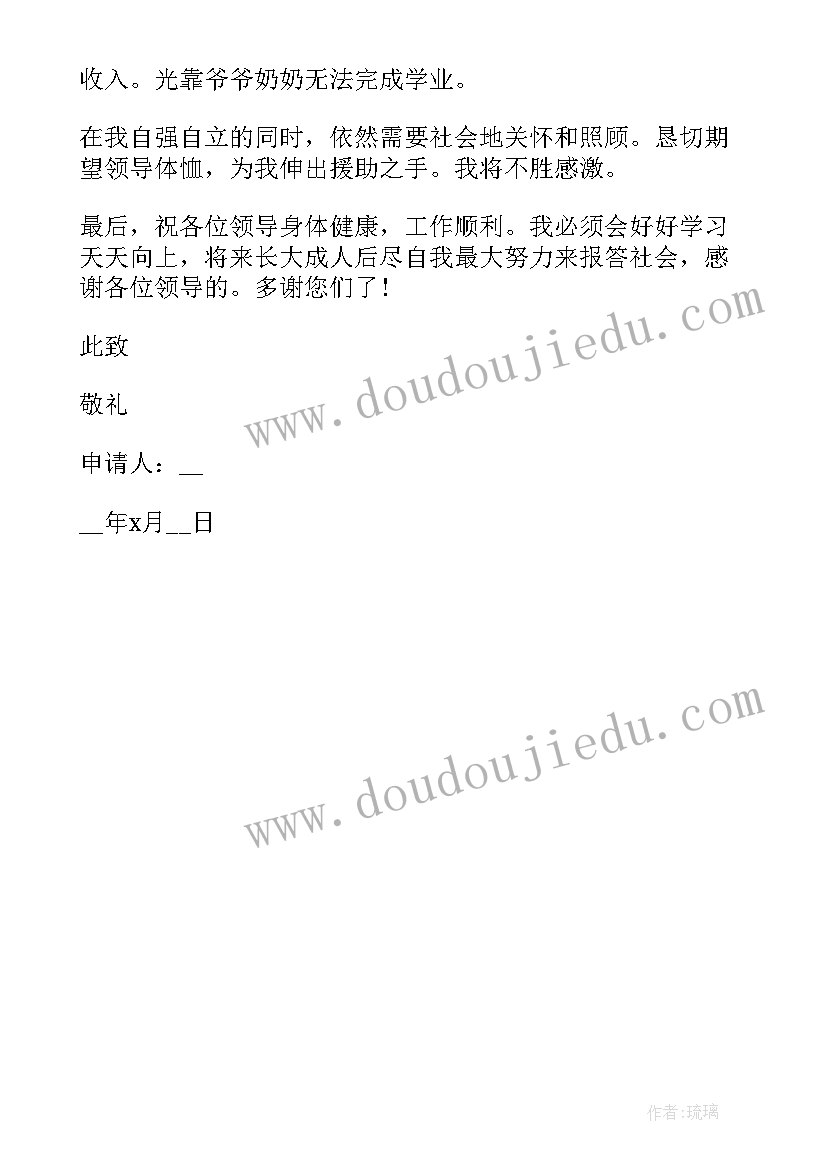 收入。光靠爷爷奶奶无法完成学业。

在我自强自立的同时，依然需要社会地关怀和照顾。恳切期望领导体恤，为我伸出援助之手。我将不胜感激。

最后，祝各位领导身体健康，工作顺利。我必须会好好学习天天向上，将来长大成人后尽自我最大努力来报答社会，感谢各位领导的。多谢您们了！

此致

敬礼

申请人：__

__年x月__日

www.doudoujiedu.com

www.doudoujiedu.com

作者:琉璃